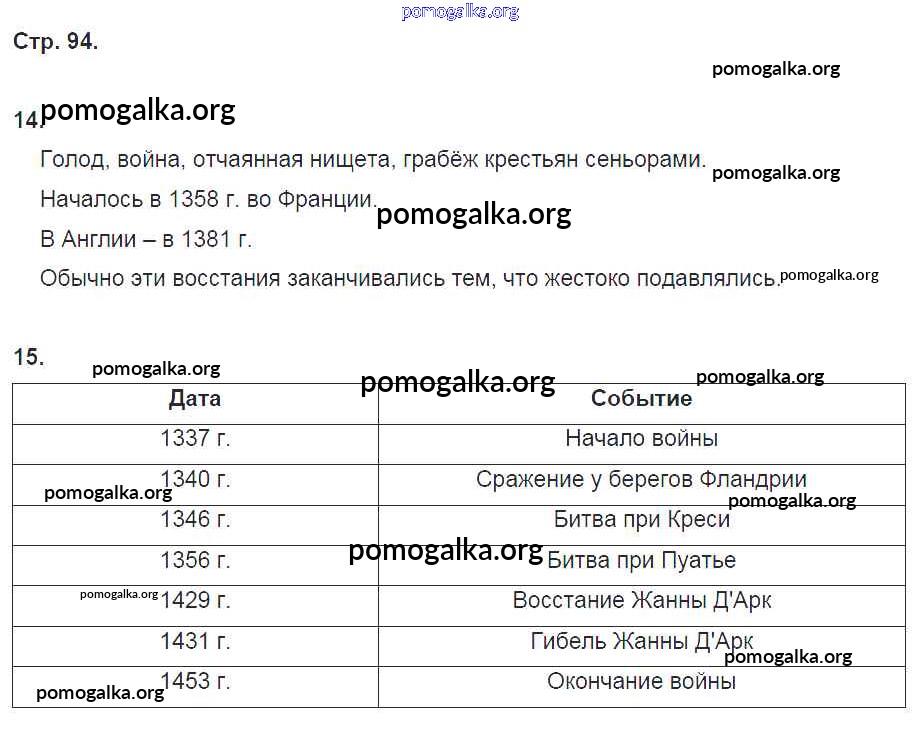 pomogalka.org

Стр. 94.

pomogalka.org

14. pomogalka.org

Голод, война, отчаянная нищета, грабёж крестьян сеньорами. pomogalka.org

Началось в 1358 г. во Франции. pomogalka.org

В Англии – в 1381 г.

Обычно эти восстания заканчивались тем, что жестоко подавлялись. pomogalka.org

15. pomogalka.org pomogalka.org pomogalka.org

| Дата | Событие |
|---|---|
| 1337 г. | Начало войны |
| 1340 г. | Сражение у берегов Фландрии |
| 1346 г. | Битва при Креси |
| 1356 г. | Битва при Пуатье |
| 1429 г. | Восстание Жанны Д'Арк |
| 1431 г. | Гибель Жанны Д'Арк |
| 1453 г. | Окончание войны |

pomogalka.org pomogalka.org pomogalka.org pomogalka.org pomogalka.org pomogalka.org